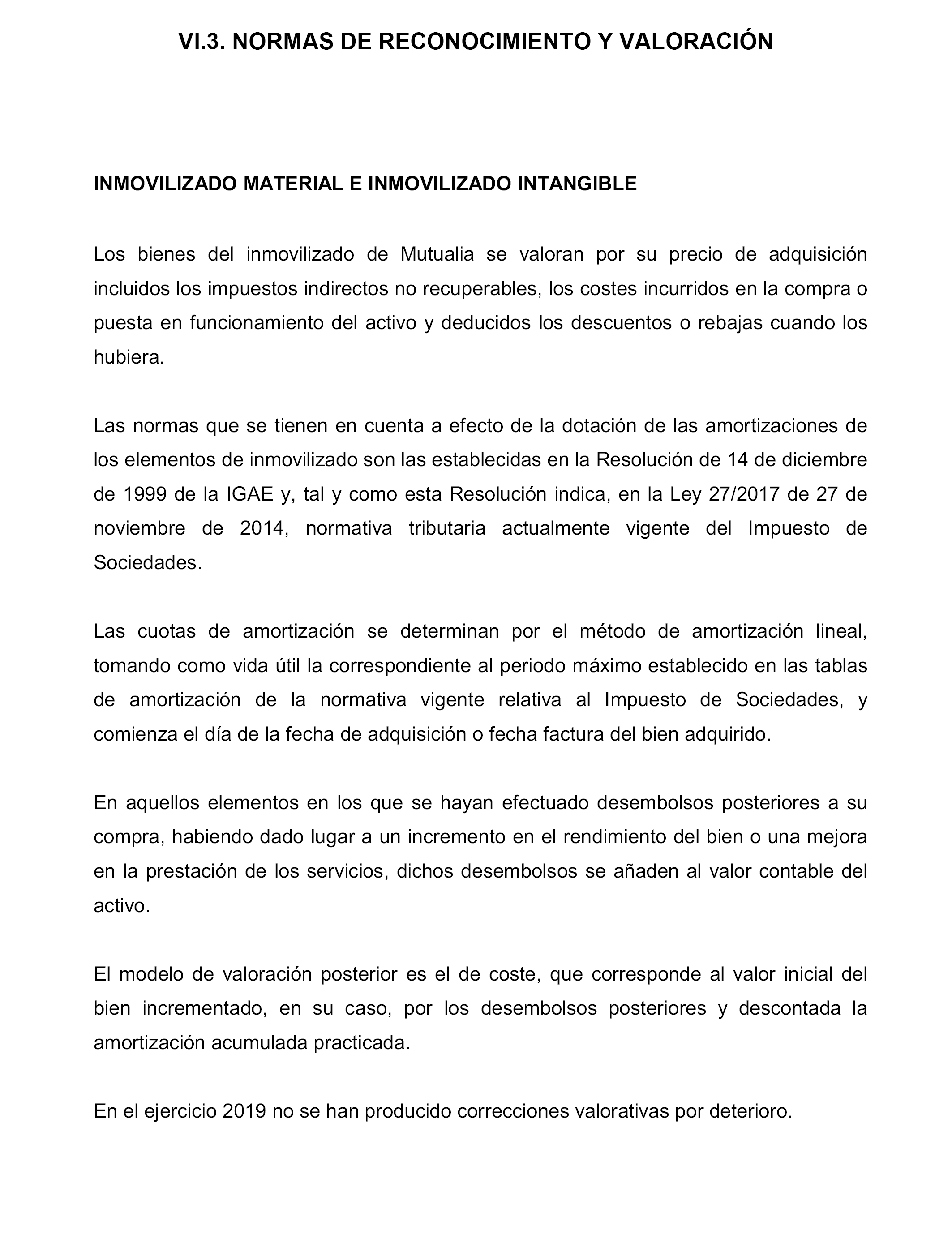 VI.3. NORMAS DE RECONOCIMIENTO Y VALORACIÓN

INMOVILIZADO MATERIAL E INMOVILIZADO INTANGIBLE

Los bienes del inmovilizado de Mutualia se valoran por su precio de adquisición incluidos los impuestos indirectos no recuperables, los costes incurridos en la compra o puesta en funcionamiento del activo y deducidos los descuentos o rebajas cuando los hubiera.

Las normas que se tienen en cuenta a efecto de la dotación de las amortizaciones de los elementos de inmovilizado son las establecidas en la Resolución de 14 de diciembre de 1999 de la IGAE y, tal y como esta Resolución indica, en la Ley 27/2017 de 27 de noviembre de 2014, normativa tributaria actualmente vigente del Impuesto de Sociedades.

Las cuotas de amortización se determinan por el método de amortización lineal, tomando como vida útil la correspondiente al periodo máximo establecido en las tablas de amortización de la normativa vigente relativa al Impuesto de Sociedades, y comienza el día de la fecha de adquisición o fecha factura del bien adquirido.

En aquellos elementos en los que se hayan efectuado desembolsos posteriores a su compra, habiendo dado lugar a un incremento en el rendimiento del bien o una mejora en la prestación de los servicios, dichos desembolsos se añaden al valor contable del activo.

El modelo de valoración posterior es el de coste, que corresponde al valor inicial del bien incrementado, en su caso, por los desembolsos posteriores y descontada la amortización acumulada practicada.

En el ejercicio 2019 no se han producido correcciones valorativas por deterioro.